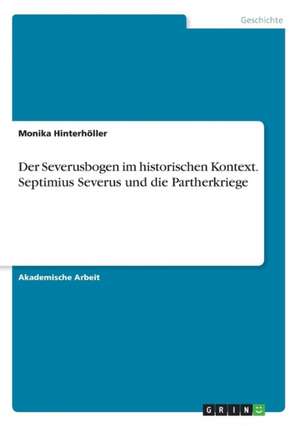 Geschichte

Monika Hinterhöller

Der Severusbogen im historischen Kontext. Septimius Severus und die Partherkriege

Akademische Arbeit

GRIN